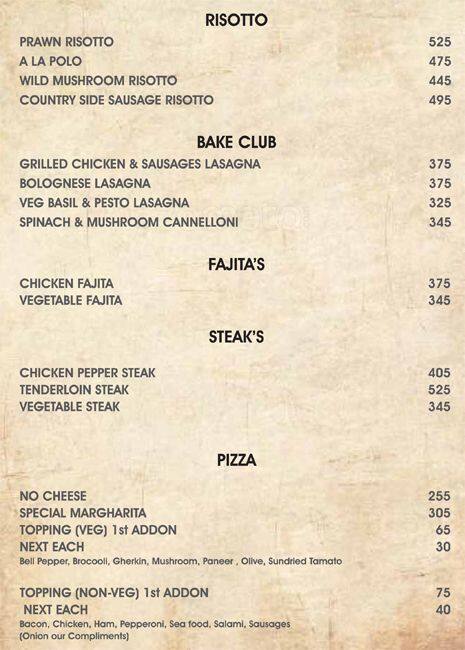 RISOTTO

PRAWN RISOTTO 525
A LA POLO 475
WILD MUSHROOM RISOTTO 445
COUNTRY SIDE SAUSAGE RISOTTO 495

BAKE CLUB

GRILLED CHICKEN & SAUSAGES LASAGNA 375
BOLOGNESE LASAGNA 375
VEG BASIL & PESTO LASAGNA 325
SPINACH & MUSHROOM CANNELLONI 345

FAJITA'S

CHICKEN FAJITA 375
VEGETABLE FAJITA 345

STEAK'S

CHICKEN PEPPER STEAK 405
TENDERLOIN STEAK 525
VEGETABLE STEAK 345

PIZZA

NO CHEESE 255
SPECIAL MARGHARITA 305
TOPPING (VEG) 1st ADDON 65
NEXT EACH 30
Bell Pepper, Brocooli, Gherkin, Mushroom, Paneer , Olive, Sundried Tamato

TOPPING (NON-VEG) 1st ADDON 75
NEXT EACH 40
Bacon, Chicken, Ham, Pepperoni, Sea food, Salami, Sausages
(Onion our Compliments)